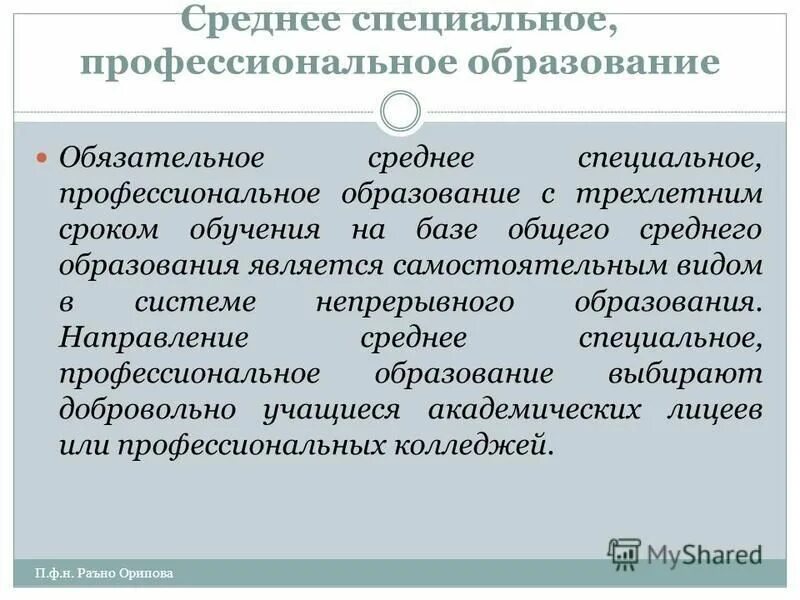 Среднее специальное, профессиональное образование

Обязательное среднее специальное, профессиональное образование с трехлетним сроком обучения на базе общего среднего образования является самостоятельным видом в системе непрерывного образования. Направление среднее специальное, профессиональное образование выбирают добровольно учащиеся академических лицеев или профессиональных колледжей.

MyShared

П.ф.н. Раъно Орипова